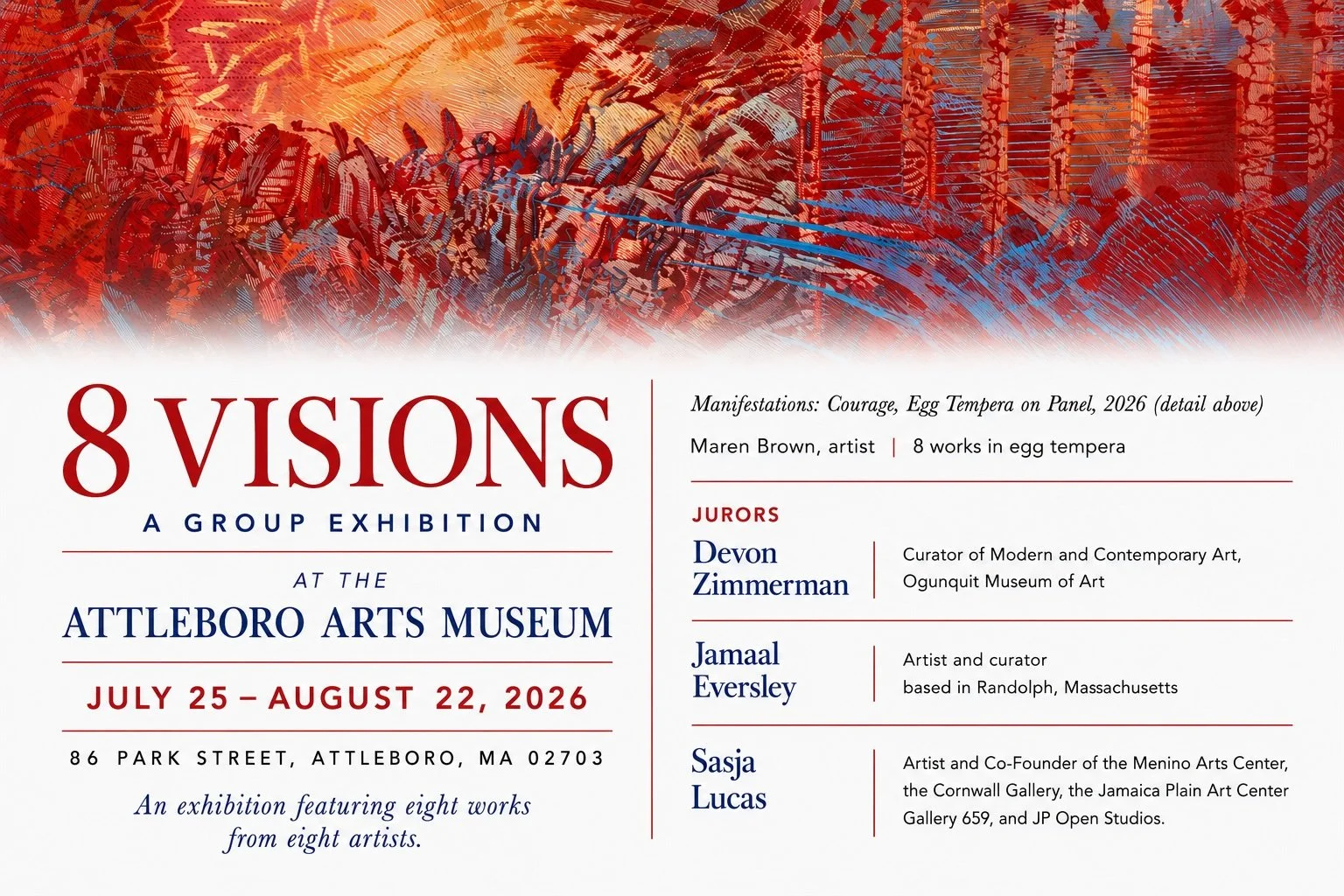 8 VISIONS
A GROUP EXHIBITION

AT THE
ATTLEBORO ARTS MUSEUM

JULY 25 – AUGUST 22, 2026

86 PARK STREET, ATTLEBORO, MA 02703

An exhibition featuring eight works from eight artists.

Manifestations: Courage, Egg Tempera on Panel, 2026 (detail above)

Maren Brown, artist | 8 works in egg tempera

JURORS

Devon Zimmerman
Curator of Modern and Contemporary Art, Ogunquit Museum of Art

Jamaal Eversley
Artist and curator based in Randolph, Massachusetts

Sasja Lucas
Artist and Co-Founder of the Menino Arts Center, the Cornwall Gallery, the Jamaica Plain Art Center Gallery 659, and JP Open Studios.